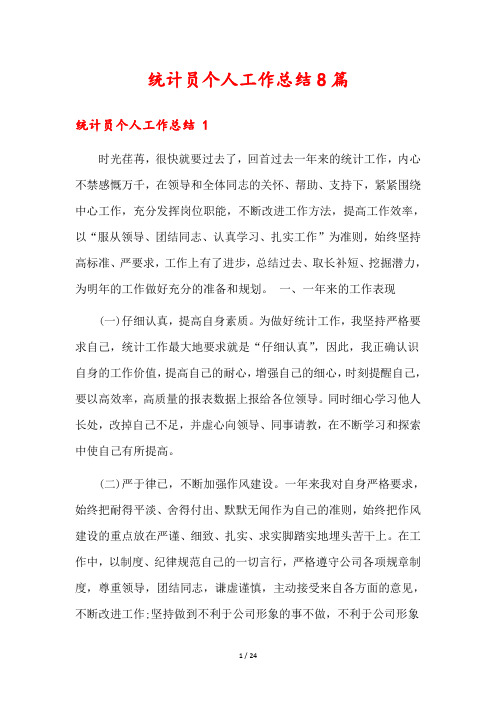 统计员个人工作总结8篇

统计员个人工作总结 1

时光荏苒，很快就要过去了，回首过去一年来的统计工作，内心不禁感慨万千，在领导和全体同志的关怀、帮助、支持下，紧紧围绕中心工作，充分发挥岗位职能，不断改进工作方法，提高工作效率，以“服从领导、团结同志、认真学习、扎实工作”为准则，始终坚持高标准、严要求，工作上有了进步，总结过去、取长补短、挖掘潜力，为明年的工作做好充分的准备和规划。 一、一年来的工作表现

(一)仔细认真，提高自身素质。为做好统计工作，我坚持严格要求自己，统计工作最大地要求就是“仔细认真”，因此，我正确认识自身的工作价值，提高自己的耐心，增强自己的细心，时刻提醒自己，要以高效率，高质量的报表数据上报给各位领导。同时细心学习他人长处，改掉自己不足，并虚心向领导、同事请教，在不断学习和探索中使自己有所提高。

(二)严于律己，不断加强作风建设。一年来我对自身严格要求，始终把耐得平淡、舍得付出、默默无闻作为自己的准则，始终把作风建设的重点放在严谨、细致、扎实、求实脚踏实地埋头苦干上。在工作中，以制度、纪律规范自己的一切言行，严格遵守公司各项规章制度，尊重领导，团结同志，谦虚谨慎，主动接受来自各方面的意见，不断改进工作;坚持做到不利于公司形象的事不做，不利于公司形象

1 / 24